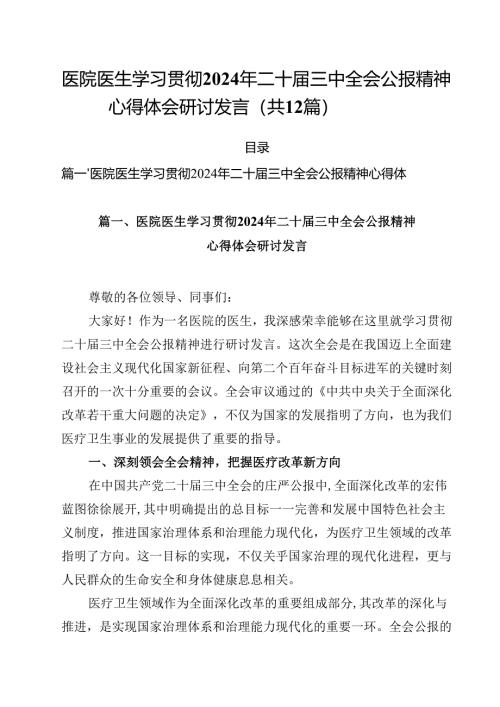 医院医生学习贯彻2024年二十届三中全会公报精神心得体会研讨发言（共12篇）

目录

篇一'医院医生学习贯彻2024年二十届三中全会公报精神心得体

篇一、医院医生学习贯彻2024年二十届三中全会公报精神心得体会研讨发言

尊敬的各位领导、同事们：

大家好！作为一名医院的医生，我深感荣幸能够在这里就学习贯彻二十届三中全会公报精神进行研讨发言。这次全会是在我国迈上全面建设社会主义现代化国家新征程、向第二个百年奋斗目标进军的关键时刻召开的一次十分重要的会议。全会审议通过的《中共中央关于全面深化改革若干重大问题的决定》，不仅为国家的发展指明了方向，也为我们医疗卫生事业的发展提供了重要的指导。

一、深刻领会全会精神，把握医疗改革新方向

在中国共产党二十届三中全会的庄严公报中，全面深化改革的宏伟蓝图徐徐展开，其中明确提出的总目标一一完善和发展中国特色社会主义制度，推进国家治理体系和治理能力现代化，为医疗卫生领域的改革指明了方向。这一目标的实现，不仅关乎国家治理的现代化进程，更与人民群众的生命安全和身体健康息息相关。

医疗卫生领域作为全面深化改革的重要组成部分，其改革的深化与推进，是实现国家治理体系和治理能力现代化的重要一环。全会公报的